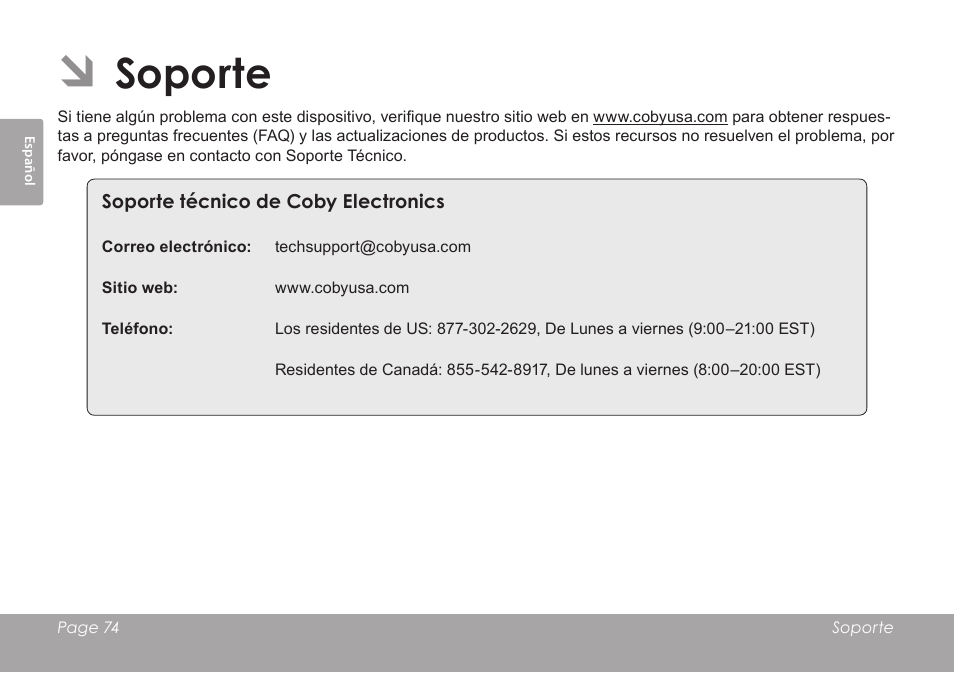 Español

Soporte

Si tiene algún problema con este dispositivo, verifique nuestro sitio web en www.cobyusa.com para obtener respuestas a preguntas frecuentes (FAQ) y las actualizaciones de productos. Si estos recursos no resuelven el problema, por favor, póngase en contacto con Soporte Técnico.

Soporte técnico de Coby Electronics

Correo electrónico: techsupport@cobyusa.com

Sitio web: www.cobyusa.com

Teléfono: Los residentes de US: 877-302-2629, De Lunes a viernes (9:00–21:00 EST)

Residentes de Canadá: 855-542-8917, De lunes a viernes (8:00–20:00 EST)

Page 74

Soporte